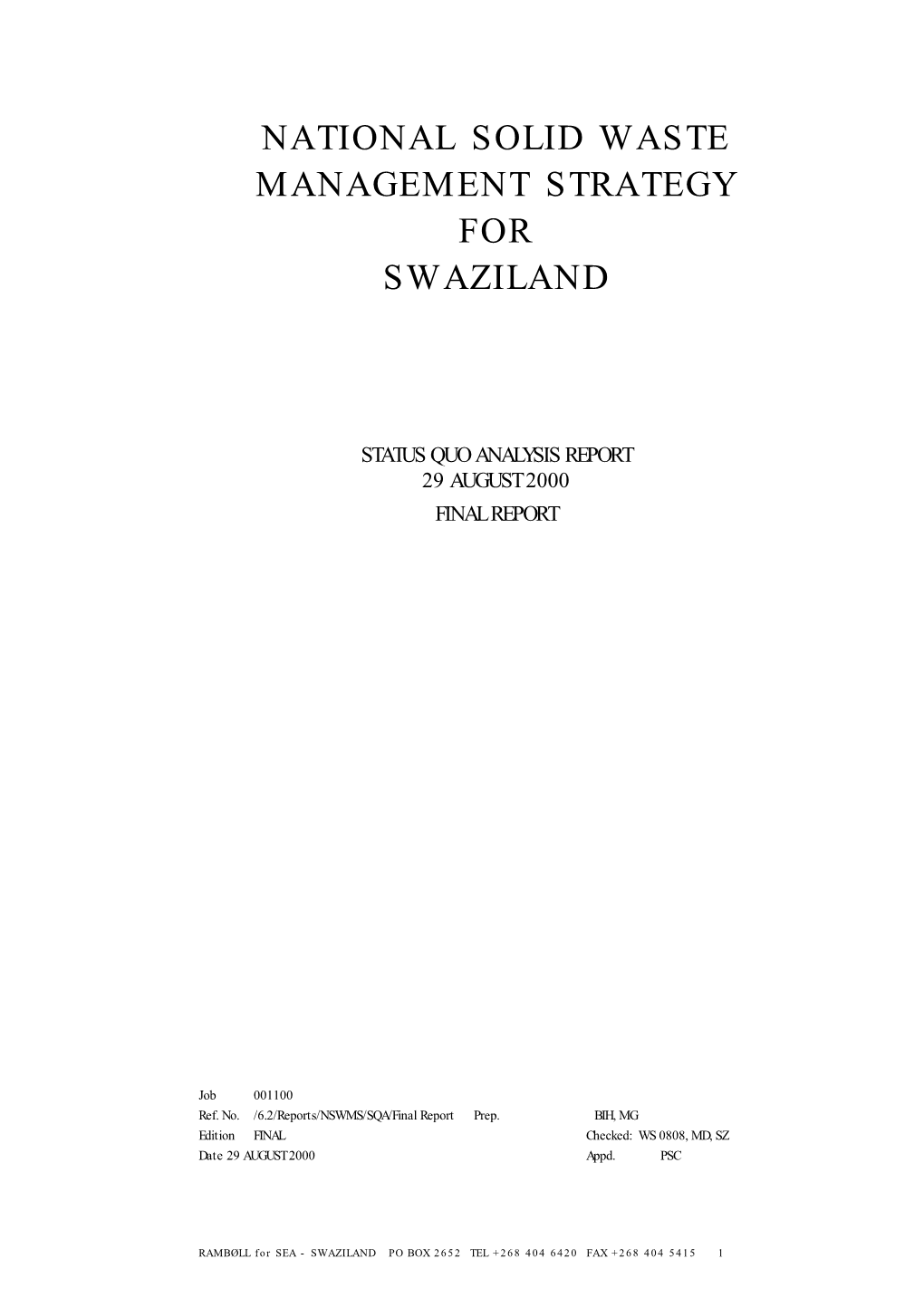 NATIONAL SOLID WASTE MANAGEMENT STRATEGY FOR SWAZILAND

STATUS QUO ANALYSIS REPORT
29 AUGUST 2000
FINAL REPORT

Job 001100
Ref. No. /6.2/Reports/NSWMS/SQA/Final Report Prep. BIH, MG
Edition FINAL Checked: WS 0808, MD, SZ
Date 29 AUGUST 2000 Appd. PSC

RAMBØLL for SEA - SWAZILAND PO BOX 2652 TEL +268 404 6420 FAX +268 404 5415 1